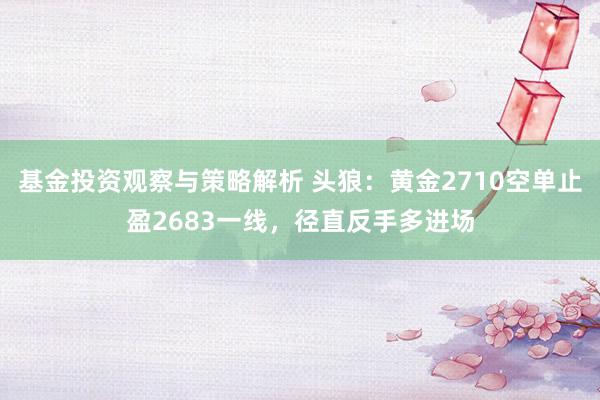 基金投资观察与策略解析 头狼：黄金2710空单止盈2683一线，径直反手多进场